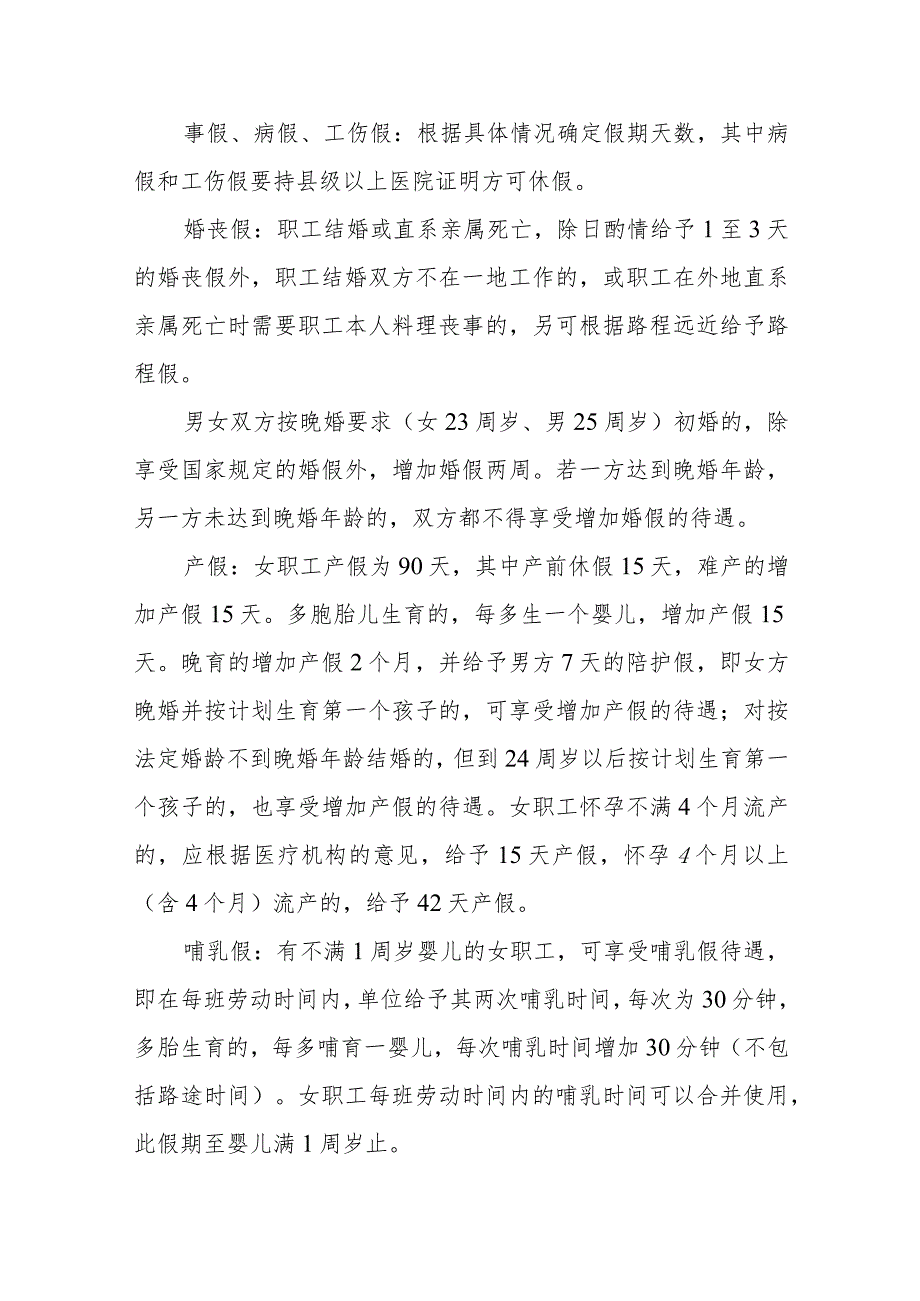 事假、病假、工伤假：根据具体情况确定假期天数，其中病假和工伤假要持县级以上医院证明方可休假。

婚丧假：职工结婚或直系亲属死亡，除日酌情给予1至3天的婚丧假外，职工结婚双方不在一地工作的，或职工在外地直系亲属死亡时需要职工本人料理丧事的，另可根据路程远近给予路程假。

男女双方按晚婚要求（女23周岁、男25周岁）初婚的，除享受国家规定的婚假外，增加婚假两周。若一方达到晚婚年龄，另一方未达到晚婚年龄的，双方都不得享受增加婚假的待遇。

产假：女职工产假为90天，其中产前休假15天，难产的增加产假15天。多胞胎儿生育的，每多生一个婴儿，增加产假15天。晚育的增加产假2个月，并给予男方7天的陪护假，即女方晚婚并按计划生育第一个孩子的，可享受增加产假的待遇；对按法定婚龄不到晚婚年龄结婚的，但到24周岁以后按计划生育第一个孩子的，也享受增加产假的待遇。女职工怀孕不满4个月流产的，应根据医疗机构的意见，给予15天产假，怀孕4个月以上（含4个月）流产的，给予42天产假。

哺乳假：有不满1周岁婴儿的女职工，可享受哺乳假待遇，即在每班劳动时间内，单位给予其两次哺乳时间，每次为30分钟，多胎生育的，每多哺育一婴儿，每次哺乳时间增加30分钟（不包括路途时间）。女职工每班劳动时间内的哺乳时间可以合并使用，此假期至婴儿满1周岁止。